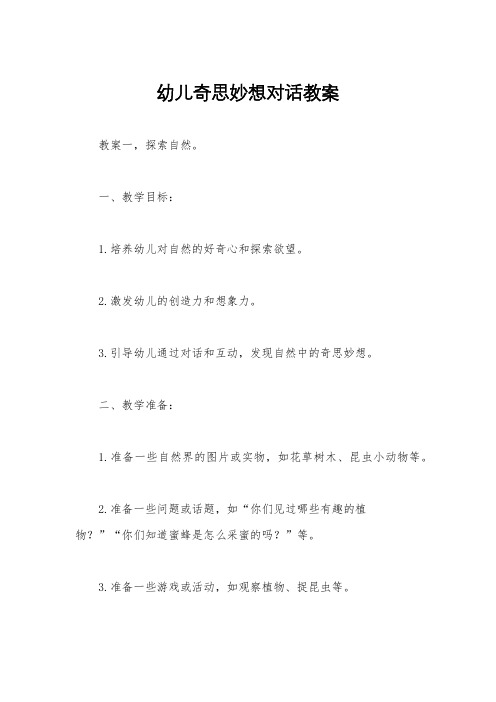 幼儿奇思妙想对话教案

教案一，探索自然。

一、教学目标：

1.培养幼儿对自然的好奇心和探索欲望。

2.激发幼儿的创造力和想象力。

3.引导幼儿通过对话和互动，发现自然中的奇思妙想。

二、教学准备：

1.准备一些自然界的图片或实物，如花草树木、昆虫小动物等。

2.准备一些问题或话题，如“你们见过哪些有趣的植物？”“你们知道蜜蜂是怎么采蜜的吗？”等。

3.准备一些游戏或活动，如观察植物、捉昆虫等。